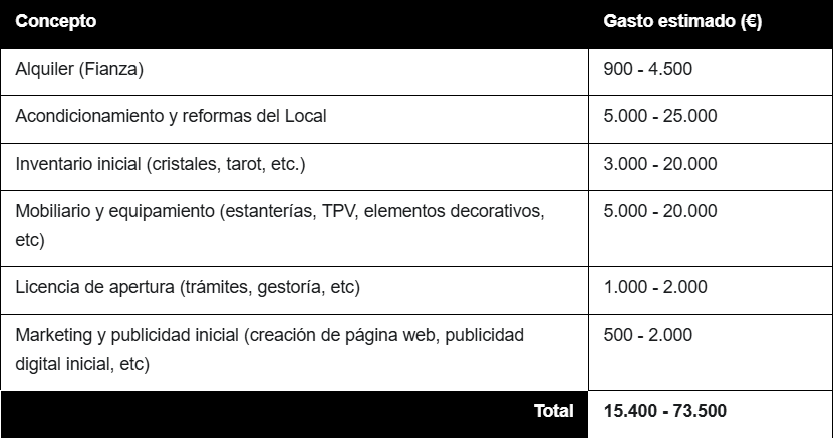 | Concepto | Gasto estimado (€) |
|---|---|
| Alquiler (Fianza) | 900 - 4.500 |
| Acondicionamiento y reformas del Local | 5.000 - 25.000 |
| Inventario inicial (cristales, tarot, etc.) | 3.000 - 20.000 |
| Mobiliario y equipamiento (estanterías, TPV, elementos decorativos, etc) | 5.000 - 20.000 |
| Licencia de apertura (trámites, gestoría, etc) | 1.000 - 2.000 |
| Marketing y publicidad inicial (creación de página web, publicidad digital inicial, etc) | 500 - 2.000 |
| Total | 15.400 - 73.500 |